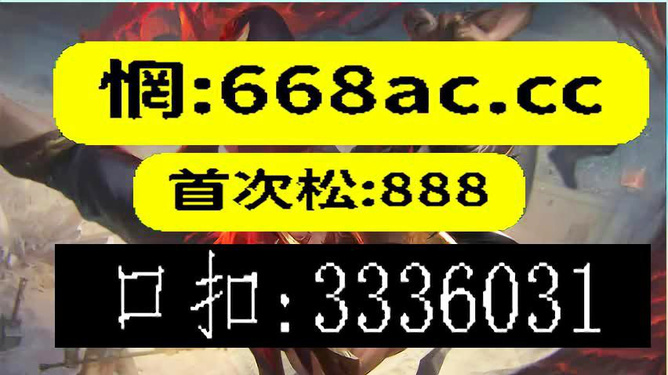 惘:668ac.cc

首次松:888

口扣:3336031